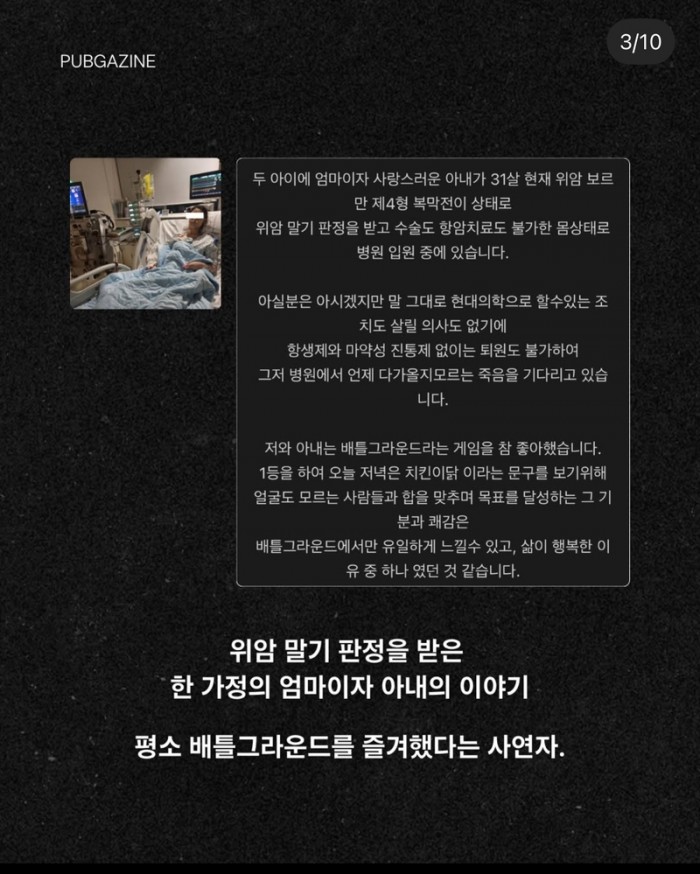 PUBGAZINE

3/10

두 아이에 엄마이자 사랑스러운 아내가 31살 현재 위암 보르만 제4형 복막전이 상태로
위암 말기 판정을 받고 수술도 항암치료도 불가한 몸상태로 병원 입원 중에 있습니다.

아실분은 아시겠지만 말 그대로 현대의학으로 할수있는 조치도 살릴 의사도 없기에
항생제와 마약성 진통제 없이는 퇴원도 불가하여
그저 병원에서 언제 다가올지모르는 죽음을 기다리고 있습니다.

저와 아내는 배틀그라운드라는 게임을 참 좋아했습니다.
1등을 하여 오늘 저녁은 치킨이닭 이라는 문구를 보기위해
얼굴도 모르는 사람들과 합을 맞추며 목표를 달성하는 그 기분과 쾌감은
배틀그라운드에서만 유일하게 느낄수 있고, 삶이 행복한 이유 중 하나 였던 것 같습니다.

위암 말기 판정을 받은
한 가정의 엄마이자 아내의 이야기

평소 배틀그라운드를 즐겨했다는 사연자.